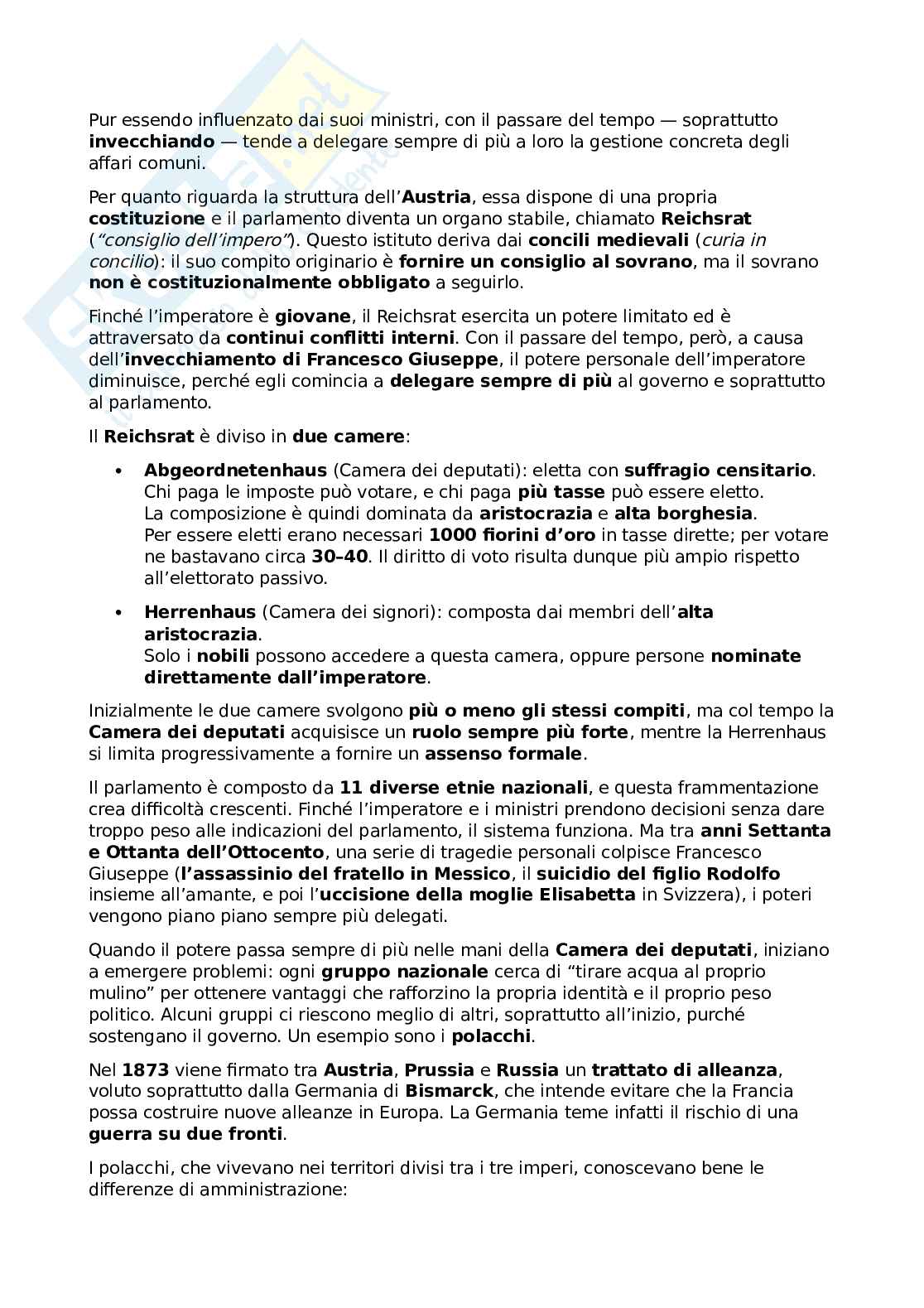 Pur essendo influenzato dai suoi ministri, con il passare del tempo — soprattutto invecchiando — tende a delegare sempre di più a loro la gestione concreta degli affari comuni.

Per quanto riguarda la struttura dell'Austria, essa dispone di una propria costituzione e il parlamento diventa un organo stabile, chiamato Reichsrat ("consiglio dell'impero"). Questo istituto deriva dai concili medievali (curia in concilio): il suo compito originario è fornire un consiglio al sovrano, ma il sovrano non è costituzionalmente obbligato a seguirlo.

Finché l'imperatore è giovane, il Reichsrat esercita un potere limitato ed è attraversato da continui conflitti interni. Con il passare del tempo, però, a causa dell'invecchiamento di Francesco Giuseppe, il potere personale dell'imperatore diminuisce, perché egli comincia a delegare sempre di più al governo e soprattutto al parlamento.

Il Reichsrat è diviso in due camere:

• Abgeordnetenhaus (Camera dei deputati): eletta con suffragio censitario. Chi paga le imposte può votare, e chi paga più tasse può essere eletto. La composizione è quindi dominata da aristocrazia e alta borghesia. Per essere eletti erano necessari 1000 fiorini d'oro in tasse dirette; per votare ne bastavano circa 30–40. Il diritto di voto risulta dunque più ampio rispetto all'elettorato passivo.

• Herrenhaus (Camera dei signori): composta dai membri dell'alta aristocrazia. Solo i nobili possono accedere a questa camera, oppure persone nominate direttamente dall'imperatore.

Inizialmente le due camere svolgono più o meno gli stessi compiti, ma col tempo la Camera dei deputati acquisisce un ruolo sempre più forte, mentre la Herrenhaus si limita progressivamente a fornire un assenso formale.

Il parlamento è composto da 11 diverse etnie nazionali, e questa frammentazione crea difficoltà crescenti. Finché l'imperatore e i ministri prendono decisioni senza dare troppo peso alle indicazioni del parlamento, il sistema funziona. Ma tra anni Settanta e Ottanta dell'Ottocento, una serie di tragedie personali colpisce Francesco Giuseppe (l'assassinio del fratello in Messico, il suicidio del figlio Rodolfo insieme all'amante, e poi l'uccisione della moglie Elisabetta in Svizzera), i poteri vengono piano piano sempre più delegati.

Quando il potere passa sempre di più nelle mani della Camera dei deputati, iniziano a emergere problemi: ogni gruppo nazionale cerca di "tirare acqua al proprio mulino" per ottenere vantaggi che rafforzino la propria identità e il proprio peso politico. Alcuni gruppi ci riescono meglio di altri, soprattutto all'inizio, purché sostengano il governo. Un esempio sono i polacchi.

Nel 1873 viene firmato tra Austria, Prussia e Russia un trattato di alleanza, voluto soprattutto dalla Germania di Bismarck, che intende evitare che la Francia possa costruire nuove alleanze in Europa. La Germania teme infatti il rischio di una guerra su due fronti.

I polacchi, che vivevano nei territori divisi tra i tre imperi, conoscevano bene le differenze di amministrazione: